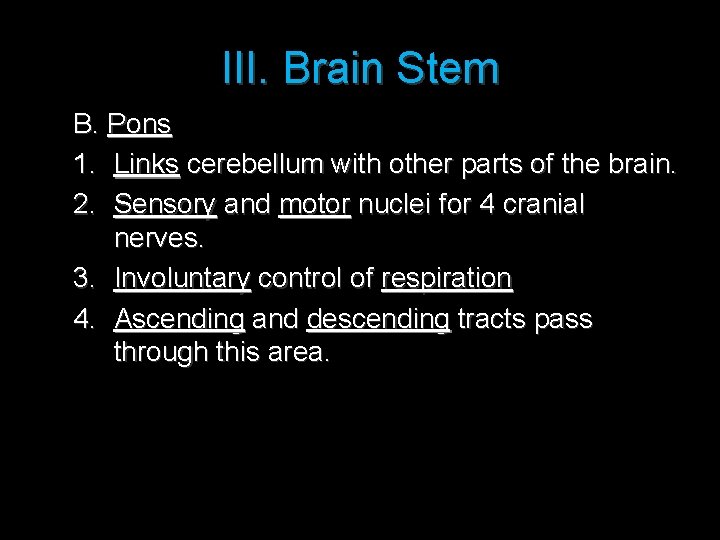 III. Brain Stem

B. Pons

1. Links cerebellum with other parts of the brain.
2. Sensory and motor nuclei for 4 cranial nerves.
3. Involuntary control of respiration
4. Ascending and descending tracts pass through this area.